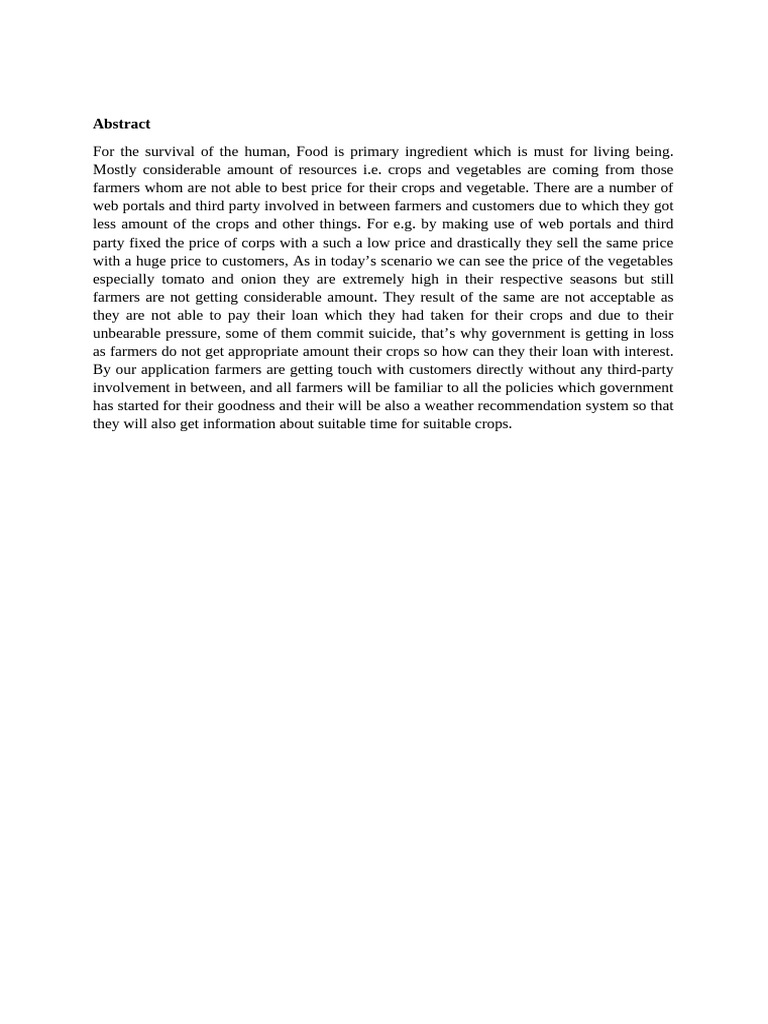 Abstract

For the survival of the human, Food is primary ingredient which is must for living being. Mostly considerable amount of resources i.e. crops and vegetables are coming from those farmers whom are not able to best price for their crops and vegetable. There are a number of web portals and third party involved in between farmers and customers due to which they got less amount of the crops and other things. For e.g. by making use of web portals and third party fixed the price of corps with a such a low price and drastically they sell the same price with a huge price to customers, As in today's scenario we can see the price of the vegetables especially tomato and onion they are extremely high in their respective seasons but still farmers are not getting considerable amount. They result of the same are not acceptable as they are not able to pay their loan which they had taken for their crops and due to their unbearable pressure, some of them commit suicide, that's why government is getting in loss as farmers do not get appropriate amount their crops so how can they their loan with interest. By our application farmers are getting touch with customers directly without any third-party involvement in between, and all farmers will be familiar to all the policies which government has started for their goodness and their will be also a weather recommendation system so that they will also get information about suitable time for suitable crops.